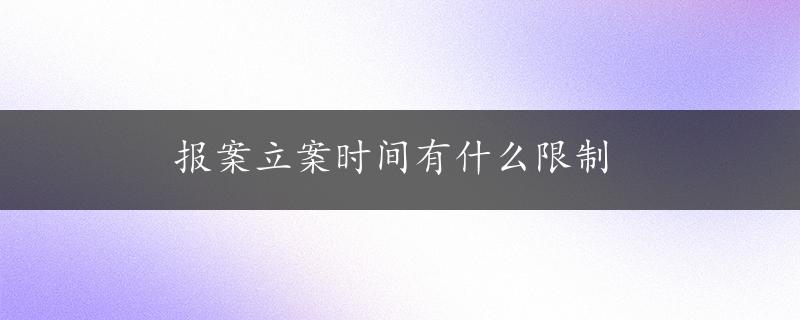 报案立案时间有什么限制